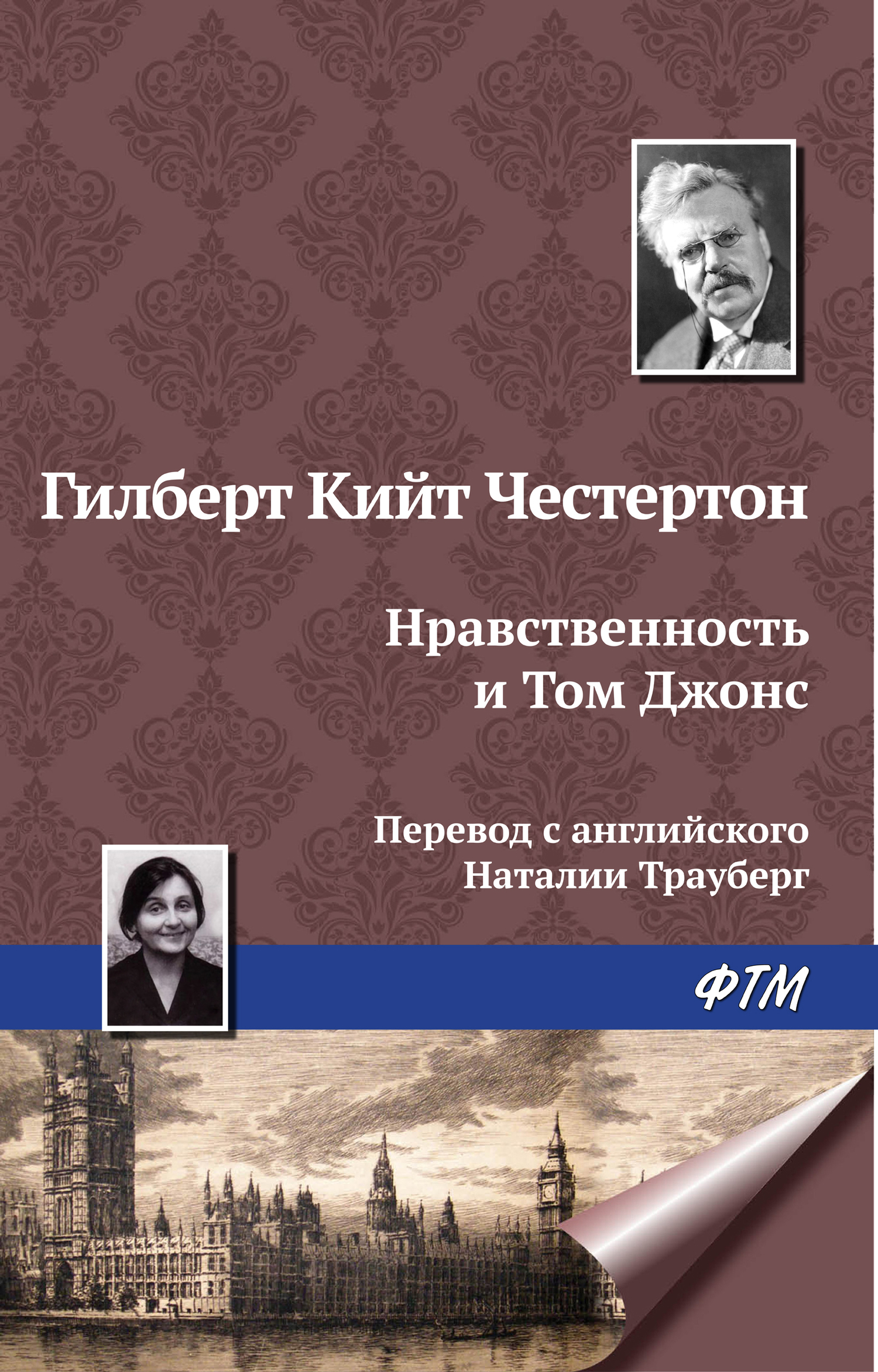 Гилберт Кийт Честертон

Нравственность и Том Джонс

Перевод с английского Наталии Трауберг

ФТМ